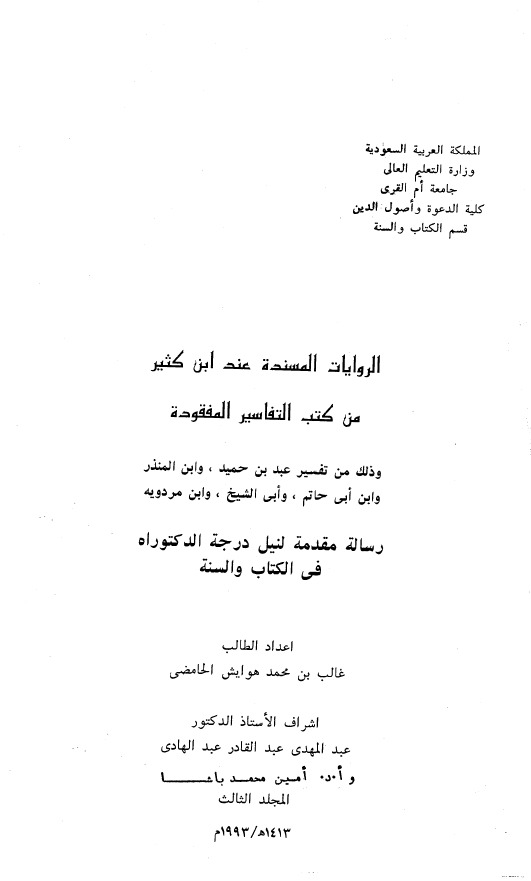 المملكة العربية السعودية
وزارة التعليم العالى
جامعة أم القرى
كلية الدعوة وأصول الدين
قسم الكتاب والسنة

الروايات المسندة عند ابن كثير
من كتب التفاسير المفقودة

وذلك من تفسير عبد بن حميد ، وابن المنذر
وابن أبى حاتم ، وأبى الشيخ ، وابن مردويه

رسالة مقدمة لنيل درجة الدكتوراه
فى الكتاب والسنة

اعداد الطالب
غالب بن محمد هوايش الحامضى

اشراف الأستاذ الدكتور
عبد المهدى عبد القادر عبد الهادى
و أ.د. أمين محمد باشا
المجلد الثالث

١٤١٣هـ/١٩٩٣م